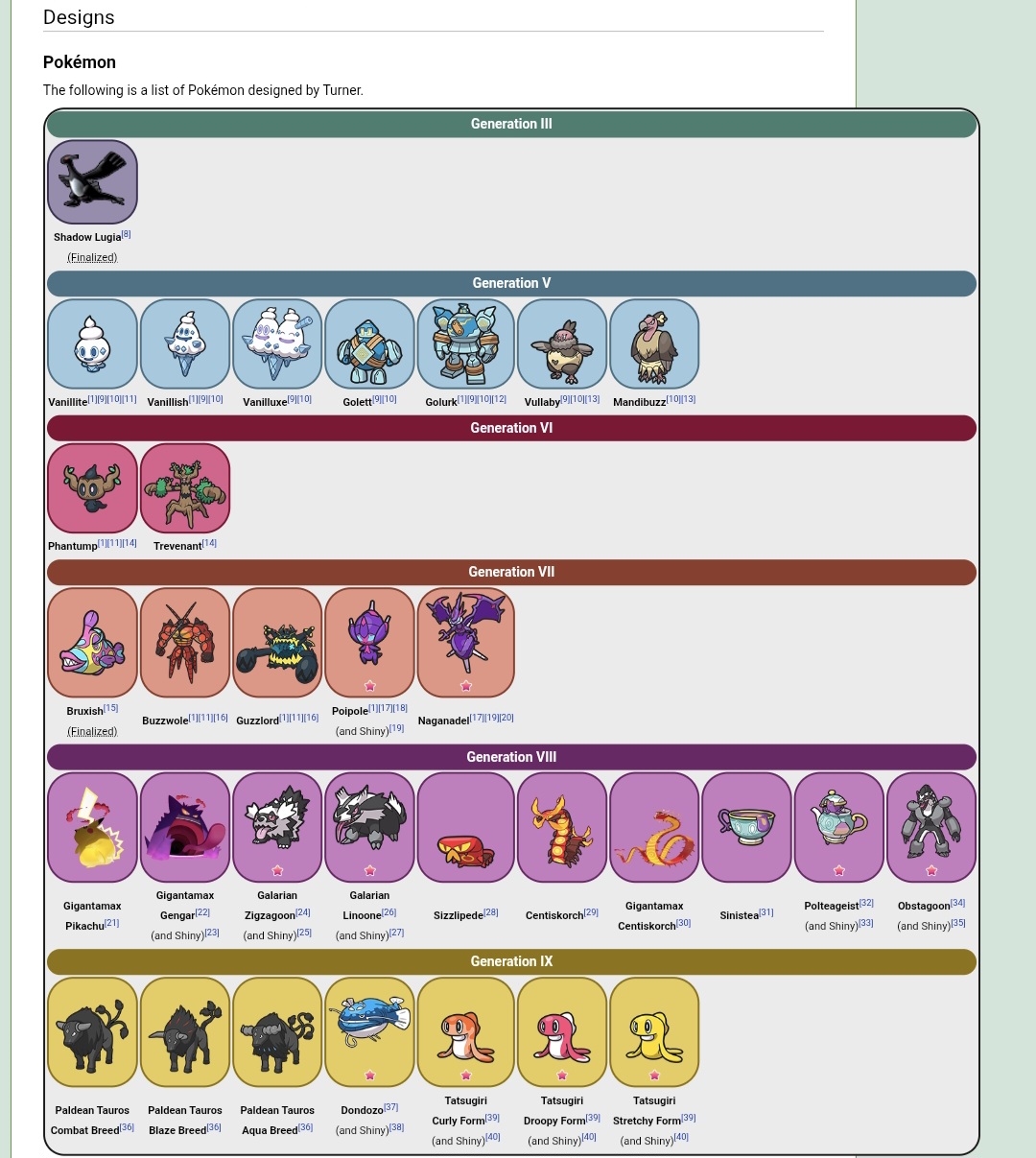 Designs

Pokémon

The following is a list of Pokémon designed by Turner.

Generation III

Shadow Lugia[8]
(Finalized)

Generation V

Vanillite[1][9][10][11] Vanillish[1][9][10] Vanilluxe[9][10] Golett[9][10] Golurk[1][9][10][12] Vullaby[9][10][13] Mandibuzz[10][13]

Generation VI

Phantump[1][11][14] Trevenant[14]

Generation VII

Bruxish[15] (Finalized)
Buzzwole[1][11][16]
Guzzlord[1][11][16]
Poipole[1][17][18] (and Shiny)[19]
Naganadel[17][19][20]

Generation VIII

Gigantamax Pikachu[21]
Gigantamax Gengar[22] (and Shiny)[23]
Galarian Zigzagoon[24] (and Shiny)[25]
Galarian Linoone[26] (and Shiny)[27]
Sizzlipede[28]
Centiskorch[29]
Gigantamax Centiskorch[30]
Sinistea[31]
Polteageist[32] (and Shiny)[33]
Obstagoon[34] (and Shiny)[35]

Generation IX

Paldean Tauros Combat Breed[36]
Paldean Tauros Blaze Breed[36]
Paldean Tauros Aqua Breed[36]
Dondozo[37] (and Shiny)[38]
Tatsugiri Curly Form[39] (and Shiny)[40]
Tatsugiri Droopy Form[39] (and Shiny)[40]
Tatsugiri Stretchy Form[39] (and Shiny)[40]